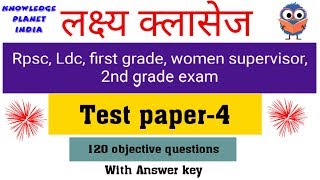 KNOWLEDGE PLANET INDIA

लक्ष्य क्लासेज

Rpsc, Ldc, first grade, women supervisor, 2nd grade exam

Test paper-4

120 objective questions

With Answer key